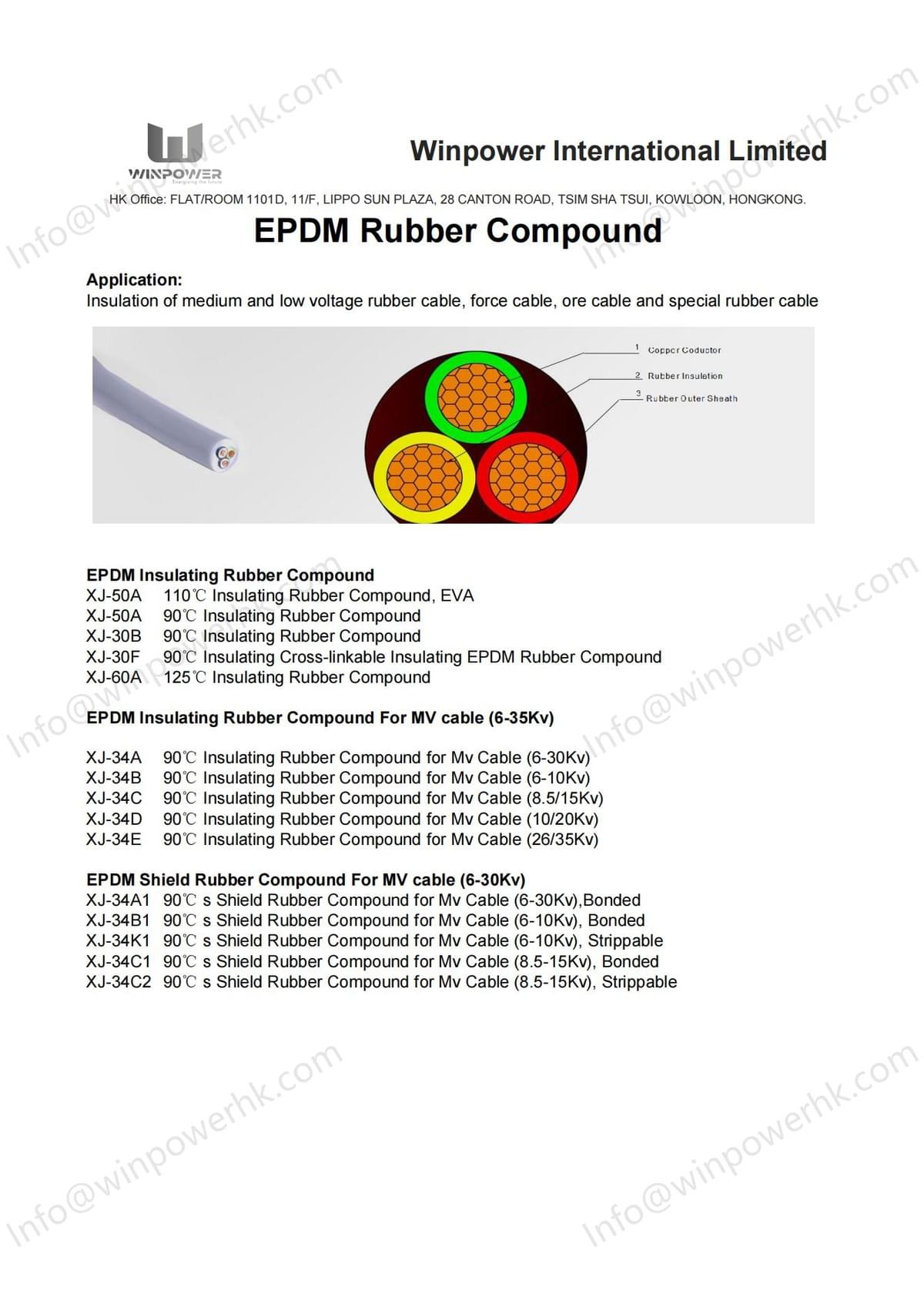 WINPOWER
Energizing the future

Winpower International Limited

HK Office: FLAT/ROOM 1101D, 11/F, LIPPO SUN PLAZA, 28 CANTON ROAD, TSIM SHA TSUI, KOWLOON, HONGKONG.

EPDM Rubber Compound

Application:
Insulation of medium and low voltage rubber cable, force cable, ore cable and special rubber cable

1 Copper Coductor
2 Rubber Insulation
3 Rubber Outer Sheath

EPDM Insulating Rubber Compound
XJ-50A 110℃ Insulating Rubber Compound, EVA
XJ-50A 90℃ Insulating Rubber Compound
XJ-30B 90℃ Insulating Rubber Compound
XJ-30F 90℃ Insulating Cross-linkable Insulating EPDM Rubber Compound
XJ-60A 125℃ Insulating Rubber Compound

EPDM Insulating Rubber Compound For MV cable (6-35Kv)

XJ-34A 90℃ Insulating Rubber Compound for Mv Cable (6-30Kv)
XJ-34B 90℃ Insulating Rubber Compound for Mv Cable (6-10Kv)
XJ-34C 90℃ Insulating Rubber Compound for Mv Cable (8.5/15Kv)
XJ-34D 90℃ Insulating Rubber Compound for Mv Cable (10/20Kv)
XJ-34E 90℃ Insulating Rubber Compound for Mv Cable (26/35Kv)

EPDM Shield Rubber Compound For MV cable (6-30Kv)
XJ-34A1 90℃ s Shield Rubber Compound for Mv Cable (6-30Kv),Bonded
XJ-34B1 90℃ s Shield Rubber Compound for Mv Cable (6-10Kv), Bonded
XJ-34K1 90℃ s Shield Rubber Compound for Mv Cable (6-10Kv), Strippable
XJ-34C1 90℃ s Shield Rubber Compound for Mv Cable (8.5-15Kv), Bonded
XJ-34C2 90℃ s Shield Rubber Compound for Mv Cable (8.5-15Kv), Strippable

Info@winpowerhk.com
Info@winpowerhk.com
Info@winpowerhk.com
Info@winpowerhk.com
Info@winpowerhk.com
Info@winpowerhk.com